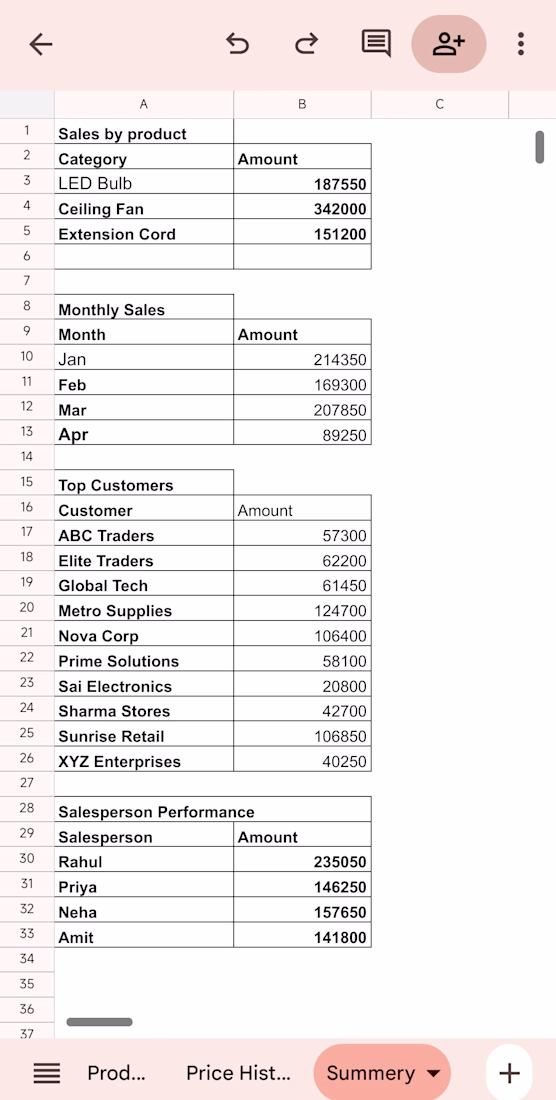 | | A | B | C |
|---|---|---|---|
| 1 | Sales by product | | |
| 2 | Category | Amount | |
| 3 | LED Bulb | 187550 | |
| 4 | Ceiling Fan | 342000 | |
| 5 | Extension Cord | 151200 | |
| 6 | | | |
| 7 | | | |
| 8 | Monthly Sales | | |
| 9 | Month | Amount | |
| 10 | Jan | 214350 | |
| 11 | Feb | 169300 | |
| 12 | Mar | 207850 | |
| 13 | Apr | 89250 | |
| 14 | | | |
| 15 | Top Customers | | |
| 16 | Customer | Amount | |
| 17 | ABC Traders | 57300 | |
| 18 | Elite Traders | 62200 | |
| 19 | Global Tech | 61450 | |
| 20 | Metro Supplies | 124700 | |
| 21 | Nova Corp | 106400 | |
| 22 | Prime Solutions | 58100 | |
| 23 | Sai Electronics | 20800 | |
| 24 | Sharma Stores | 42700 | |
| 25 | Sunrise Retail | 106850 | |
| 26 | XYZ Enterprises | 40250 | |
| 27 | | | |
| 28 | Salesperson Performance | | |
| 29 | Salesperson | Amount | |
| 30 | Rahul | 235050 | |
| 31 | Priya | 146250 | |
| 32 | Neha | 157650 | |
| 33 | Amit | 141800 | |
| 34 | | | |
| 35 | | | |
| 36 | | | |
| 37 | | | |

Prod... Price Hist... Summery